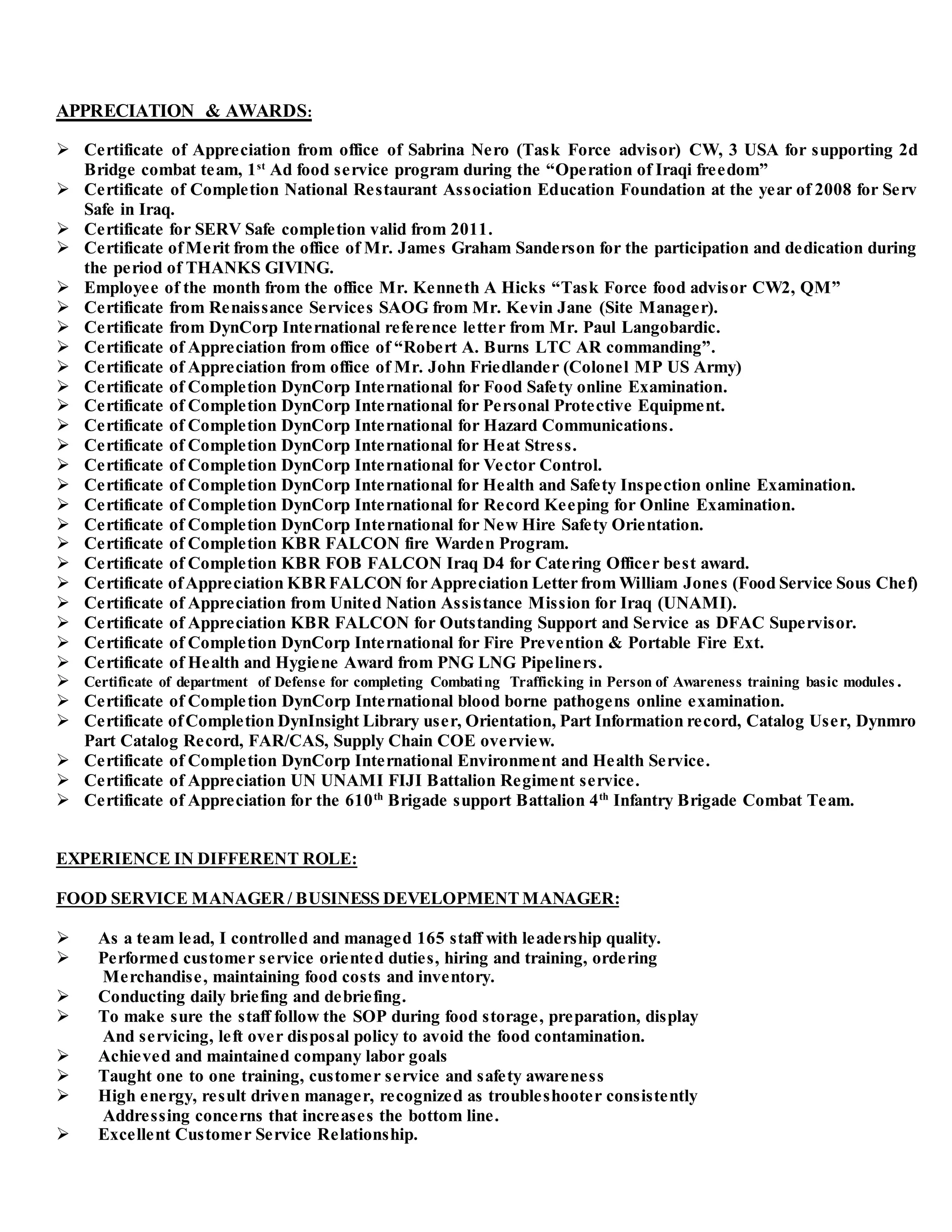 APPRECIATION & AWARDS:

➢ Certificate of Appreciation from office of Sabrina Nero (Task Force advisor) CW, 3 USA for supporting 2d Bridge combat team, 1$^{st}$ Ad food service program during the “Operation of Iraqi freedom”
➢ Certificate of Completion National Restaurant Association Education Foundation at the year of 2008 for Serv Safe in Iraq.
➢ Certificate for SERV Safe completion valid from 2011.
➢ Certificate of Merit from the office of Mr. James Graham Sanderson for the participation and dedication during the period of THANKS GIVING.
➢ Employee of the month from the office Mr. Kenneth A Hicks “Task Force food advisor CW2, QM”
➢ Certificate from Renaissance Services SAOG from Mr. Kevin Jane (Site Manager).
➢ Certificate from DynCorp International reference letter from Mr. Paul Langobardic.
➢ Certificate of Appreciation from office of “Robert A. Burns LTC AR commanding”.
➢ Certificate of Appreciation from office of Mr. John Friedlander (Colonel MP US Army)
➢ Certificate of Completion DynCorp International for Food Safety online Examination.
➢ Certificate of Completion DynCorp International for Personal Protective Equipment.
➢ Certificate of Completion DynCorp International for Hazard Communications.
➢ Certificate of Completion DynCorp International for Heat Stress.
➢ Certificate of Completion DynCorp International for Vector Control.
➢ Certificate of Completion DynCorp International for Health and Safety Inspection online Examination.
➢ Certificate of Completion DynCorp International for Record Keeping for Online Examination.
➢ Certificate of Completion DynCorp International for New Hire Safety Orientation.
➢ Certificate of Completion KBR FALCON fire Warden Program.
➢ Certificate of Completion KBR FOB FALCON Iraq D4 for Catering Officer best award.
➢ Certificate of Appreciation KBR FALCON for Appreciation Letter from William Jones (Food Service Sous Chef)
➢ Certificate of Appreciation from United Nation Assistance Mission for Iraq (UNAMI).
➢ Certificate of Appreciation KBR FALCON for Outstanding Support and Service as DFAC Supervisor.
➢ Certificate of Completion DynCorp International for Fire Prevention & Portable Fire Ext.
➢ Certificate of Health and Hygiene Award from PNG LNG Pipeliners.
➢ Certificate of department of Defense for completing Combating Trafficking in Person of Awareness training basic modules.
➢ Certificate of Completion DynCorp International blood borne pathogens online examination.
➢ Certificate of Completion DynInsight Library user, Orientation, Part Information record, Catalog User, Dynmro Part Catalog Record, FAR/CAS, Supply Chain COE overview.
➢ Certificate of Completion DynCorp International Environment and Health Service.
➢ Certificate of Appreciation UN UNAMI FIJI Battalion Regiment service.
➢ Certificate of Appreciation for the 610$^{th}$ Brigade support Battalion 4$^{th}$ Infantry Brigade Combat Team.

EXPERIENCE IN DIFFERENT ROLE:

FOOD SERVICE MANAGER / BUSINESS DEVELOPMENT MANAGER:

➢ As a team lead, I controlled and managed 165 staff with leadership quality.
➢ Performed customer service oriented duties, hiring and training, ordering Merchandise, maintaining food costs and inventory.
➢ Conducting daily briefing and debriefing.
➢ To make sure the staff follow the SOP during food storage, preparation, display And servicing, left over disposal policy to avoid the food contamination.
➢ Achieved and maintained company labor goals
➢ Taught one to one training, customer service and safety awareness
➢ High energy, result driven manager, recognized as troubleshooter consistently Addressing concerns that increases the bottom line.
➢ Excellent Customer Service Relationship.